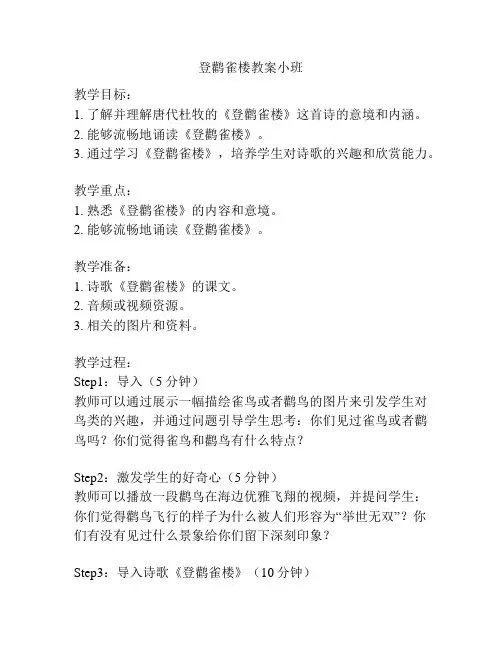 登鹳雀楼教案小班

教学目标：
1. 了解并理解唐代杜牧的《登鹳雀楼》这首诗的意境和内涵。
2. 能够流畅地诵读《登鹳雀楼》。
3. 通过学习《登鹳雀楼》，培养学生对诗歌的兴趣和欣赏能力。

教学重点：
1. 熟悉《登鹳雀楼》的内容和意境。
2. 能够流畅地诵读《登鹳雀楼》。

教学准备：
1. 诗歌《登鹳雀楼》的课文。
2. 音频或视频资源。
3. 相关的图片和资料。

教学过程：
Step1：导入（5 分钟）
教师可以通过展示一幅描绘雀鸟或者鹳鸟的图片来引发学生对鸟类的兴趣，并通过问题引导学生思考：你们见过雀鸟或者鹳鸟吗？你们觉得雀鸟和鹳鸟有什么特点？

Step2：激发学生的好奇心（5 分钟）
教师可以播放一段鹳鸟在海边优雅飞翔的视频，并提问学生：你们觉得鹳鸟飞行的样子为什么被人们形容为“举世无双”？你们有没有见过什么景象给你们留下深刻印象？

Step3：导入诗歌《登鹳雀楼》（10 分钟）